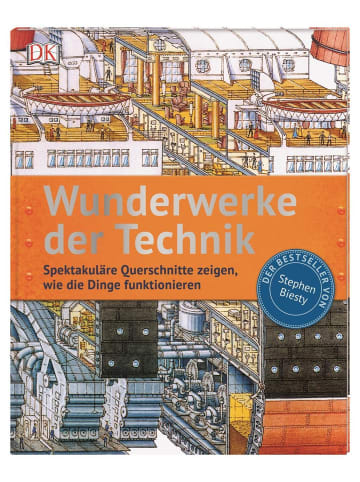 DK

Wunderwerke der Technik

Spektakuläre Querschnitte zeigen, wie die Dinge funktionieren

DER BESTSELLER VON
Stephen Biesty